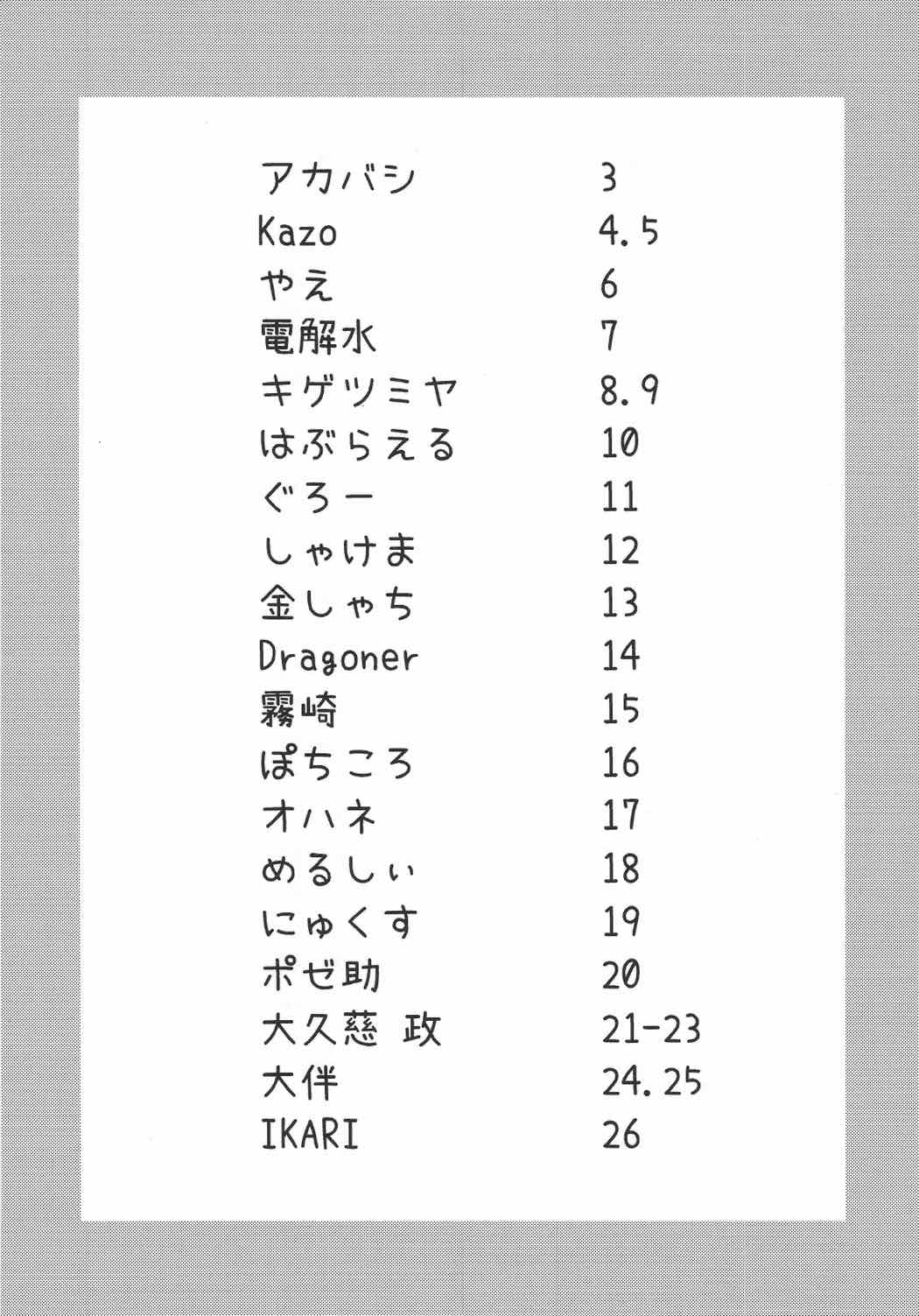 アカバシ 3
Kazo 4.5
やえ 6
電解水 7
キゲツミヤ 8.9
はぶらえる 10
ぐろー 11
しゃけま 12
金しゃち 13
Dragoner 14
霧崎 15
ぽちころ 16
オハネ 17
めるしぃ 18
にゅくす 19
ポゼ助 20
大久慈 政 21-23
大伴 24.25
IKARI 26